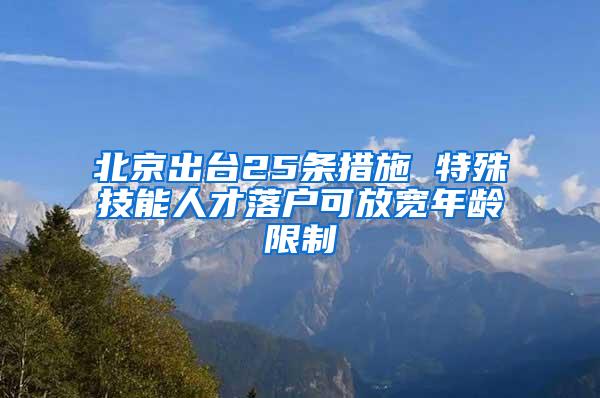 北京出台25条措施 特殊技能人才落户可放宽年龄限制